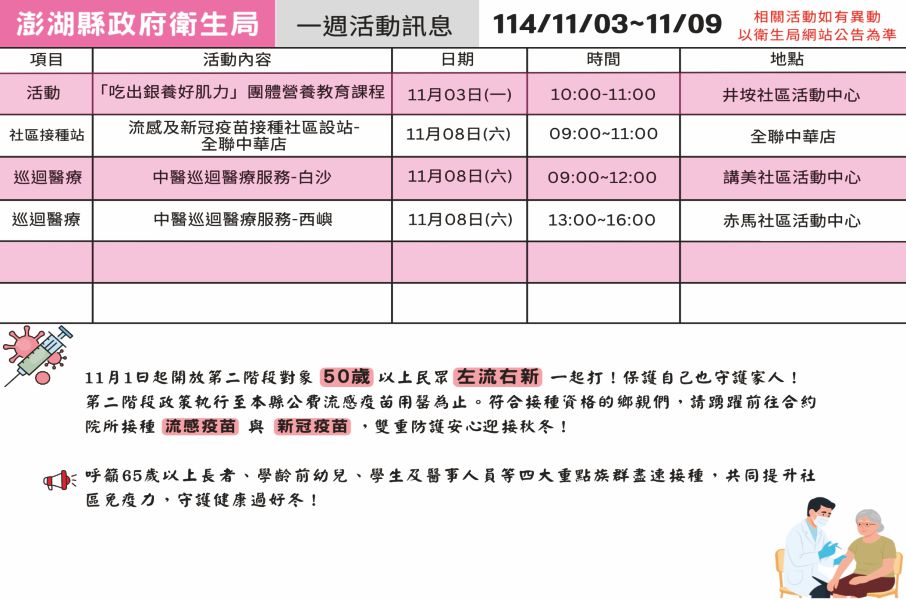 澎湖縣政府衛生局

一週活動訊息

114/11/03~11/09

相關活動如有異動
以衛生局網站公告為準

| 項目 | 活動內容 | 日期 | 時間 | 地點 |
|---|---|---|---|---|
| 活動 | 「吃出銀養好肌力」團體營養教育課程 | 11月03日(一) | 10:00-11:00 | 井垵社區活動中心 |
| 社區接種站 | 流感及新冠疫苗接種社區設站-全聯中華店 | 11月08日(六) | 09:00~11:00 | 全聯中華店 |
| 巡迴醫療 | 中醫巡迴醫療服務-白沙 | 11月08日(六) | 09:00~12:00 | 講美社區活動中心 |
| 巡迴醫療 | 中醫巡迴醫療服務-西嶼 | 11月08日(六) | 13:00~16:00 | 赤馬社區活動中心 |
| | | | | |
| | | | | |

11月1日起開放第二階段對象 50歲 以上民眾 左流右新 一起打！保護自己也守護家人！第二階段政策執行至本縣公費流感疫苗用罄為止。符合接種資格的鄉親們，請踴躍前往合約院所接種 流感疫苗 與 新冠疫苗 ，雙重防護安心迎接秋冬！

呼籲65歲以上長者、學齡前幼兒、學生及醫事人員等四大重點族群盡速接種，共同提升社區免疫力，守護健康過好冬！